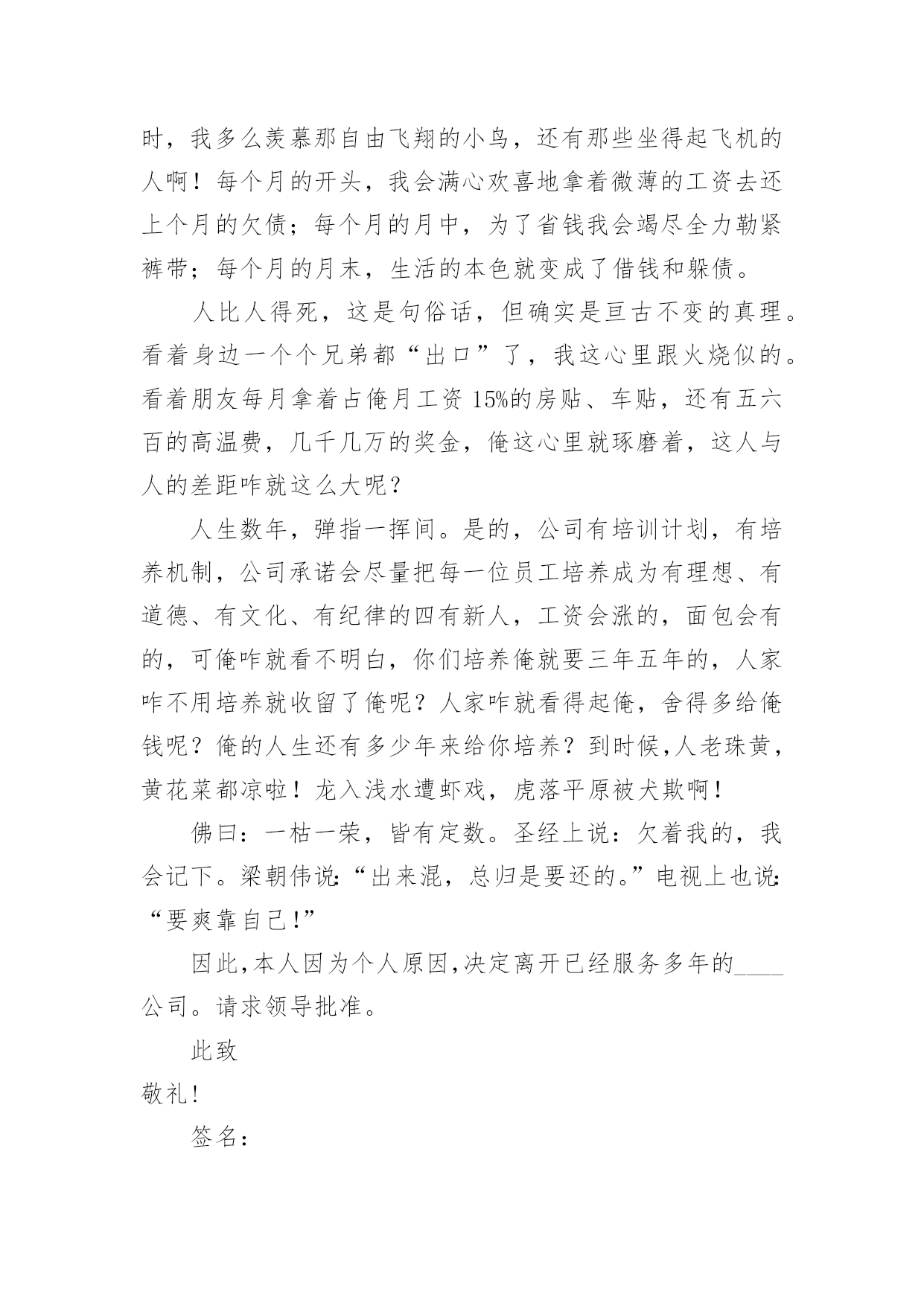 时，我多么羡慕那自由飞翔的小鸟，还有那些坐得起飞机的人啊！每个月的开头，我会满心欢喜地拿着微薄的工资去还上个月的欠债；每个月的月中，为了省钱我会竭尽全力勒紧裤带；每个月的月末，生活的本色就变成了借钱和躲债。

人比人得死，这是句俗话，但确实是亘古不变的真理。看着身边一个个兄弟都“出口”了，我这心里跟火烧似的。看着朋友每月拿着占俺月工资 15%的房贴、车贴，还有五六百的高温费，几千几万的奖金，俺这心里就琢磨着，这人与人的差距咋就这么大呢？

人生数年，弹指一挥间。是的，公司有培训计划，有培养机制，公司承诺会尽量把每一位员工培养成为有理想、有道德、有文化、有纪律的四有新人，工资会涨的，面包会有的，可俺咋就看不明白，你们培养俺就要三年五年的，人家咋不用培养就收留了俺呢？人家咋就看得起俺，舍得多给俺钱呢？俺的人生还有多少年来给你培养？到时候，人老珠黄，黄花菜都凉啦！龙入浅水遭虾戏，虎落平原被犬欺啊！

佛曰：一枯一荣，皆有定数。圣经上说：欠着我的，我会记下。梁朝伟说：“出来混，总归是要还的。”电视上也说：“要爽靠自己！”

因此，本人因为个人原因，决定离开已经服务多年的____公司。请求领导批准。

此致

敬礼！

签名：